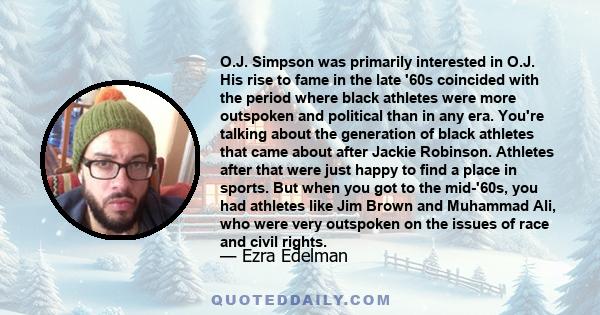 O.J. Simpson was primarily interested in O.J. His rise to fame in the late '60s coincided with the period where black athletes were more outspoken and political than in any era. You're talking about the generation of black athletes that came about after Jackie Robinson. Athletes after that were just happy to find a place in sports. But when you got to the mid-'60s, you had athletes like Jim Brown and Muhammad Ali, who were very outspoken on the issues of race and civil rights.
— Ezra Edelman

QUOTEDDAILY.COM